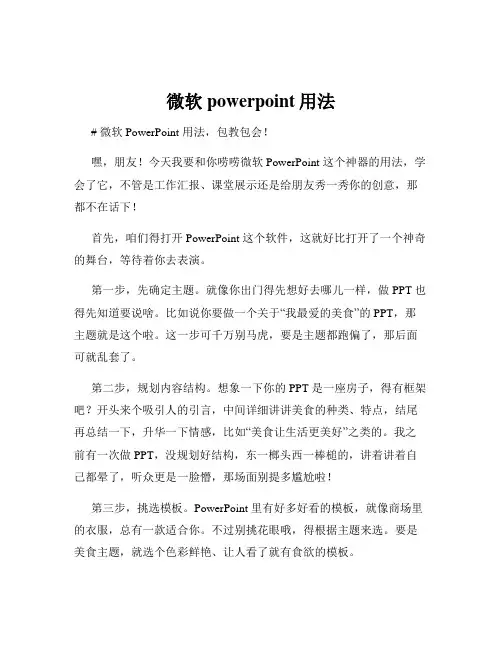 微软 powerpoint 用法

# 微软 PowerPoint 用法，包教包会！

嘿，朋友！今天我要和你唠唠微软 PowerPoint 这个神器的用法，学会了它，不管是工作汇报、课堂展示还是给朋友秀一秀你的创意，那都不在话下！

首先，咱们得打开 PowerPoint 这个软件，这就好比打开了一个神奇的舞台，等待着你去表演。

第一步，先确定主题。就像你出门得先想好去哪儿一样，做 PPT 也得先知道要说啥。比如说你要做一个关于“我最爱的美食”的 PPT，那主题就是这个啦。这一步可千万别马虎，要是主题都跑偏了，那后面可就乱套了。

第二步，规划内容结构。想象一下你的 PPT 是一座房子，得有框架吧？开头来个吸引人的引言，中间详细讲讲美食的种类、特点，结尾再总结一下，升华一下情感，比如“美食让生活更美好”之类的。我之前有一次做 PPT，没规划好结构，东一榔头西一棒槌的，讲着讲着自己都晕了，听众更是一脸懵，那场面别提多尴尬啦！

第三步，挑选模板。PowerPoint 里有好多好看的模板，就像商场里的衣服，总有一款适合你。不过别挑花眼哦，得根据主题来选。要是美食主题，就选个色彩鲜艳、让人看了就有食欲的模板。